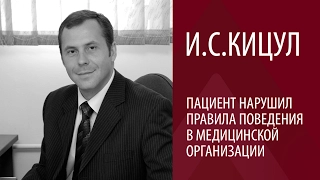 И.С.КИЦУЛ

ПАЦИЕНТ НАРУШИЛ ПРАВИЛА ПОВЕДЕНИЯ В МЕДИЦИНСКОЙ ОРГАНИЗАЦИИ